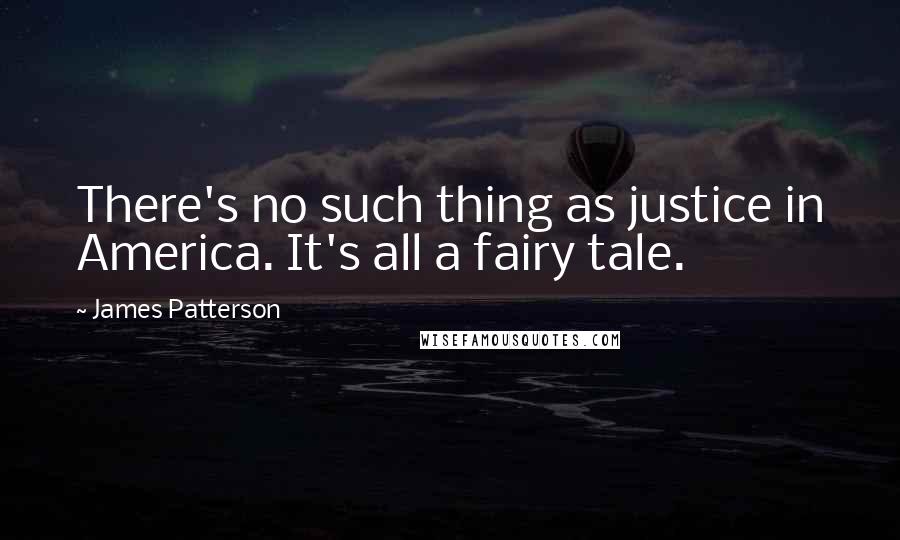 There's no such thing as justice in America. It's all a fairy tale.

~ James Patterson

WISEFAMOUSQUOTES.COM